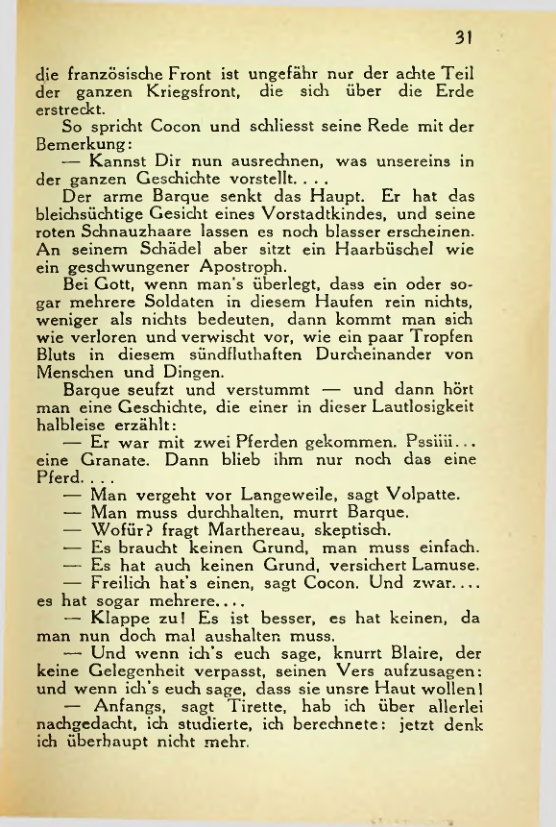 31

die französische Front ist ungefähr nur der achte Teil der ganzen Kriegsfront, die sich über die Erde erstreckt.

So spricht Cocon und schliesst seine Rede mit der Bemerkung:

— Kannst Dir nun ausrechnen, was unsereins in der ganzen Geschichte vorstellt. . . .

Der arme Barque senkt das Haupt. Er hat das bleichsüchtige Gesicht eines Vorstadtkindes, und seine roten Schnauzhaare lassen es noch blasser erscheinen. An seinem Schädel aber sitzt ein Haarbüschel wie ein geschwungener Apostroph.

Bei Gott, wenn man's überlegt, dass ein oder sogar mehrere Soldaten in diesem Haufen rein nichts, weniger als nichts bedeuten, dann kommt man sich wie verloren und verwischt vor, wie ein paar Tropfen Bluts in diesem sündfluthaften Durcheinander von Menschen und Dingen.

Barque seufzt und verstummt — und dann hört man eine Geschichte, die einer in dieser Lautlosigkeit halbleise erzählt:

— Er war mit zwei Pferden gekommen. Pssiiii... eine Granate. Dann blieb ihm nur noch das eine Pferd. . . .

— Man vergeht vor Langeweile, sagt Volpatte.

— Man muss durchhalten, murrt Barque.

— Wofür? fragt Marthereau, skeptisch.

— Es braucht keinen Grund, man muss einfach.

— Es hat auch keinen Grund, versichert Lamuse.

— Freilich hat's einen, sagt Cocon. Und zwar.... es hat sogar mehrere....

— Klappe zu! Es ist besser, es hat keinen, da man nun doch mal aushalten muss.

— Und wenn ich's euch sage, knurrt Blaire, der keine Gelegenheit verpasst, seinen Vers aufzusagen: und wenn ich's euch sage, dass sie unsre Haut wollen!

— Anfangs, sagt Tirette, hab ich über allerlei nachgedacht, ich studierte, ich berechnete: jetzt denk ich überhaupt nicht mehr.